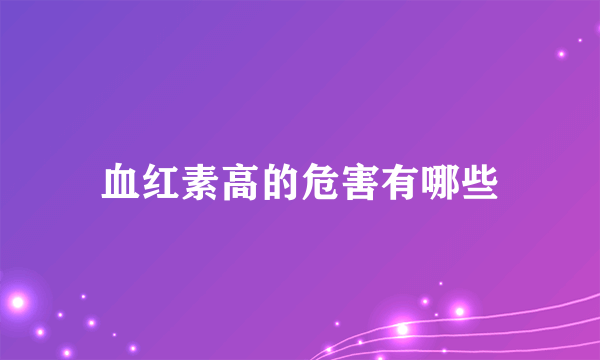 血红素高的危害有哪些